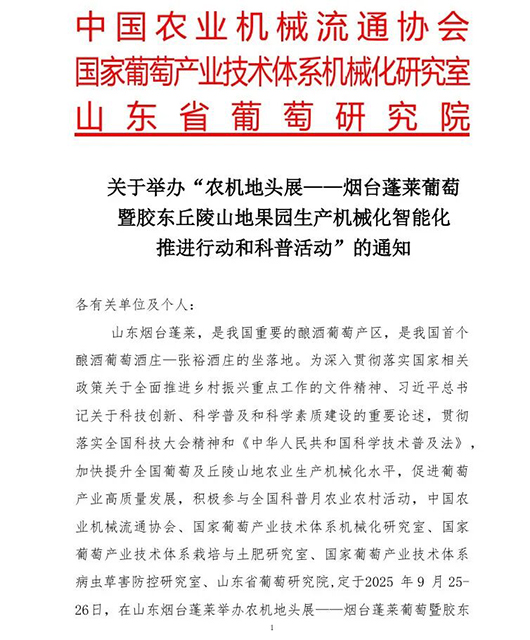 中国农业机械流通协会
国家葡萄产业技术体系机械化研究室
山东省葡萄研究院

关于举办“农机地头展——烟台蓬莱葡萄暨胶东丘陵山地果园生产机械化智能化推进行动和科普活动”的通知

各有关单位及个人：

山东烟台蓬莱，是我国重要的酿酒葡萄产区，是我国首个酿酒葡萄酒庄—张裕酒庄的坐落地。为深入贯彻落实国家相关政策关于全面推进乡村振兴重点工作的文件精神、习近平总书记关于科技创新、科学普及和科学素质建设的重要论述，贯彻落实全国科技大会精神和《中华人民共和国科学技术普及法》，加快提升全国葡萄及丘陵山地农业生产机械化水平，促进葡萄产业高质量发展，积极参与全国科普月农业农村活动，中国农业机械流通协会、国家葡萄产业技术体系机械化研究室、国家葡萄产业技术体系栽培与土肥研究室、国家葡萄产业技术体系病虫草害防控研究室、山东省葡萄研究院，定于2025 年 9 月 25-26日，在山东烟台蓬莱举办农机地头展——烟台蓬莱葡萄暨胶东

1